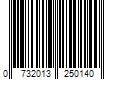 0 732013 250140